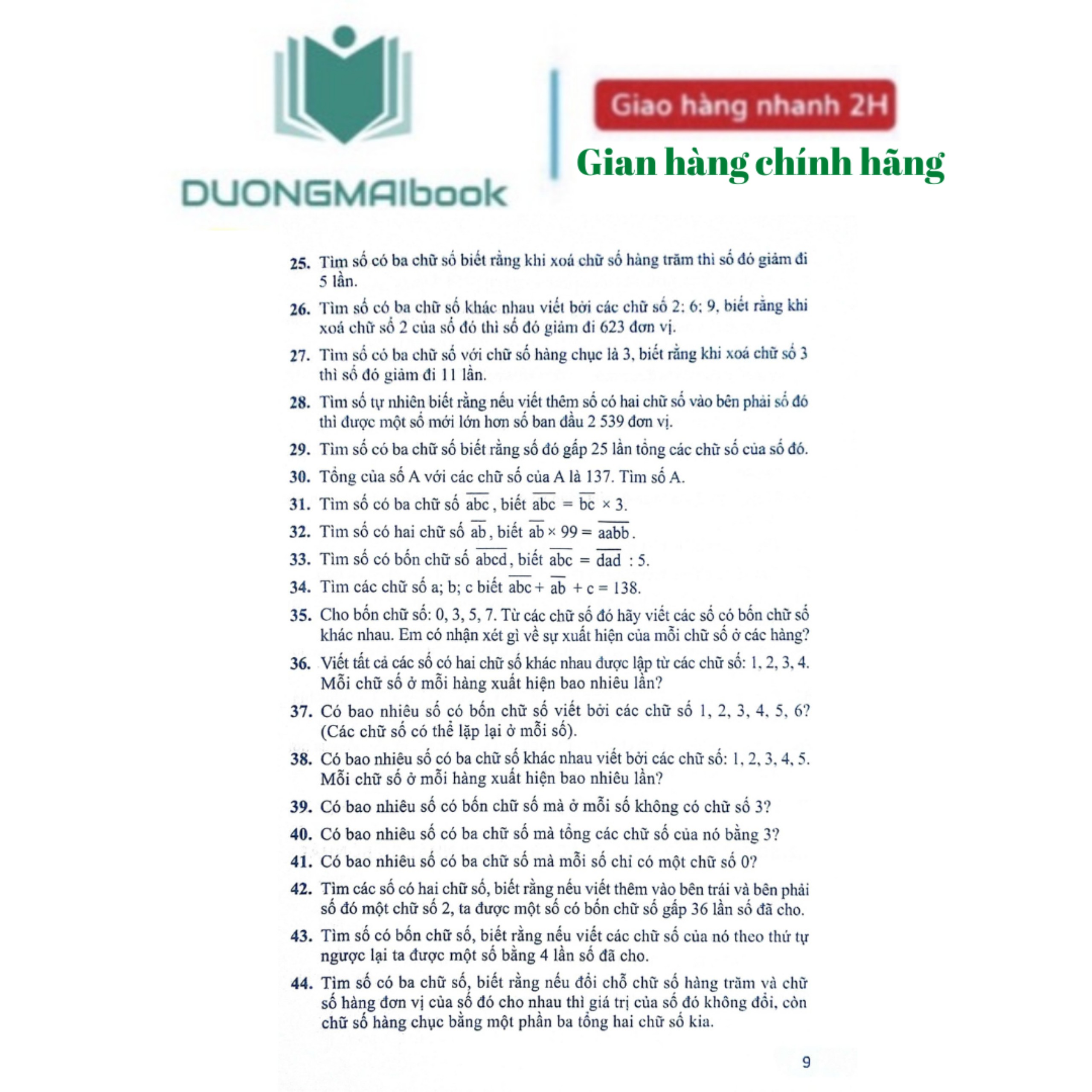 DUONGMAIbook

Giao hàng nhanh 2H

Gian hàng chính hãng

25. Tìm số có ba chữ số biết rằng khi xoá chữ số hàng trăm thì số đó giảm đi 5 lần.

26. Tìm số có ba chữ số khác nhau viết bởi các chữ số 2; 6; 9, biết rằng khi xoá chữ số 2 của số đó thì số đó giảm đi 623 đơn vị.

27. Tìm số có ba chữ số với chữ số hàng chục là 3, biết rằng khi xoá chữ số 3 thì số đó giảm đi 11 lần.

28. Tìm số tự nhiên biết rằng nếu viết thêm số có hai chữ số vào bên phải số đó thì được một số mới lớn hơn số ban đầu 2 539 đơn vị.

29. Tìm số có ba chữ số biết rằng số đó gấp 25 lần tổng các chữ số của số đó.

30. Tổng của số A với các chữ số của A là 137. Tìm số A.

31. Tìm số có ba chữ số $\overline{abc}$, biết $\overline{abc} = \overline{bc} \times 3$.

32. Tìm số có hai chữ số $\overline{ab}$, biết $\overline{ab} \times 99 = \overline{aabb}$.

33. Tìm số có bốn chữ số $\overline{abcd}$, biết $\overline{abc} = \overline{dad} : 5$.

34. Tìm các chữ số a; b; c biết $\overline{abc} + \overline{ab} + c = 138$.

35. Cho bốn chữ số: 0, 3, 5, 7. Từ các chữ số đó hãy viết các số có bốn chữ số khác nhau. Em có nhận xét gì về sự xuất hiện của mỗi chữ số ở các hàng?

36. Viết tất cả các số có hai chữ số khác nhau được lập từ các chữ số: 1, 2, 3, 4. Mỗi chữ số ở mỗi hàng xuất hiện bao nhiêu lần?

37. Có bao nhiêu số có bốn chữ số viết bởi các chữ số 1, 2, 3, 4, 5, 6? (Các chữ số có thể lặp lại ở mỗi số).

38. Có bao nhiêu số có ba chữ số khác nhau viết bởi các chữ số: 1, 2, 3, 4, 5. Mỗi chữ số ở mỗi hàng xuất hiện bao nhiêu lần?

39. Có bao nhiêu số có bốn chữ số mà ở mỗi số không có chữ số 3?

40. Có bao nhiêu số có ba chữ số mà tổng các chữ số của nó bằng 3?

41. Có bao nhiêu số có ba chữ số mà mỗi số chỉ có một chữ số 0?

42. Tìm các số có hai chữ số, biết rằng nếu viết thêm vào bên trái và bên phải số đó một chữ số 2, ta được một số có bốn chữ số gấp 36 lần số đã cho.

43. Tìm số có bốn chữ số, biết rằng nếu viết các chữ số của nó theo thứ tự ngược lại ta được một số bằng 4 lần số đã cho.

44. Tìm số có ba chữ số, biết rằng nếu đổi chỗ chữ số hàng trăm và chữ số hàng đơn vị của số đó cho nhau thì giá trị của số đó không đổi, còn chữ số hàng chục bằng một phần ba tổng hai chữ số kia.

9